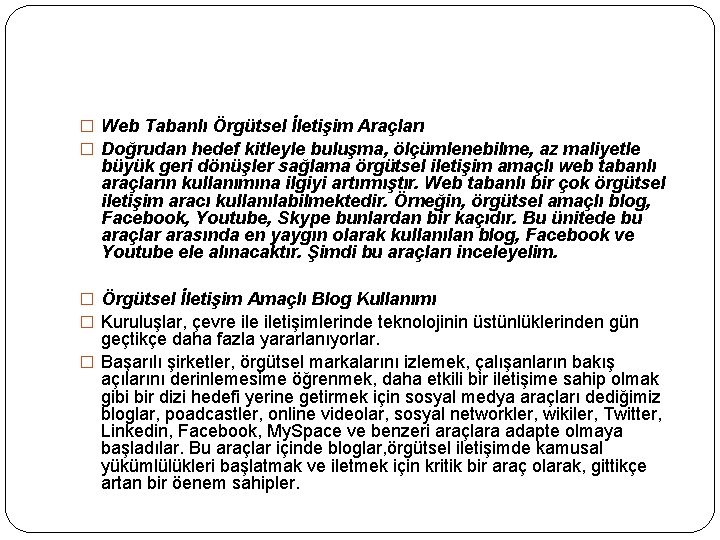 □ Web Tabanlı Örgütsel İletişim Araçları

□ Doğrudan hedef kitleyle buluşma, ölçümlenebilme, az maliyetle büyük geri dönüşler sağlama örgütsel iletişim amaçlı web tabanlı araçların kullanımına ilgiyi artırmıştır. Web tabanlı bir çok örgütsel iletişim aracı kullanılabilmektedir. Örneğin, örgütsel amaçlı blog, Facebook, Youtube, Skype bunlardan bir kaçıdır. Bu ünitede bu araçlar arasında en yaygın olarak kullanılan blog, Facebook ve Youtube ele alınacaktır. Şimdi bu araçları inceleyelim.

□ Örgütsel İletişim Amaçlı Blog Kullanımı

□ Kuruluşlar, çevre ile iletişimlerinde teknolojinin üstünlüklerinden gün geçtikçe daha fazla yararlanıyorlar.

□ Başarılı şirketler, örgütsel markalarını izlemek, çalışanların bakış açılarını derinlemesime öğrenmek, daha etkili bir iletişime sahip olmak gibi bir dizi hedefi yerine getirmek için sosyal medya araçları dediğimiz bloglar, poadcastler, online videolar, sosyal networkler, wikiler, Twitter, Linkedin, Facebook, MySpace ve benzeri araçlara adapte olmaya başladılar. Bu araçlar içinde bloglar,örgütsel iletişimde kamusal yükümlülükleri başlatmak ve iletmek için kritik bir araç olarak, gittikçe artan bir öenem sahipler.